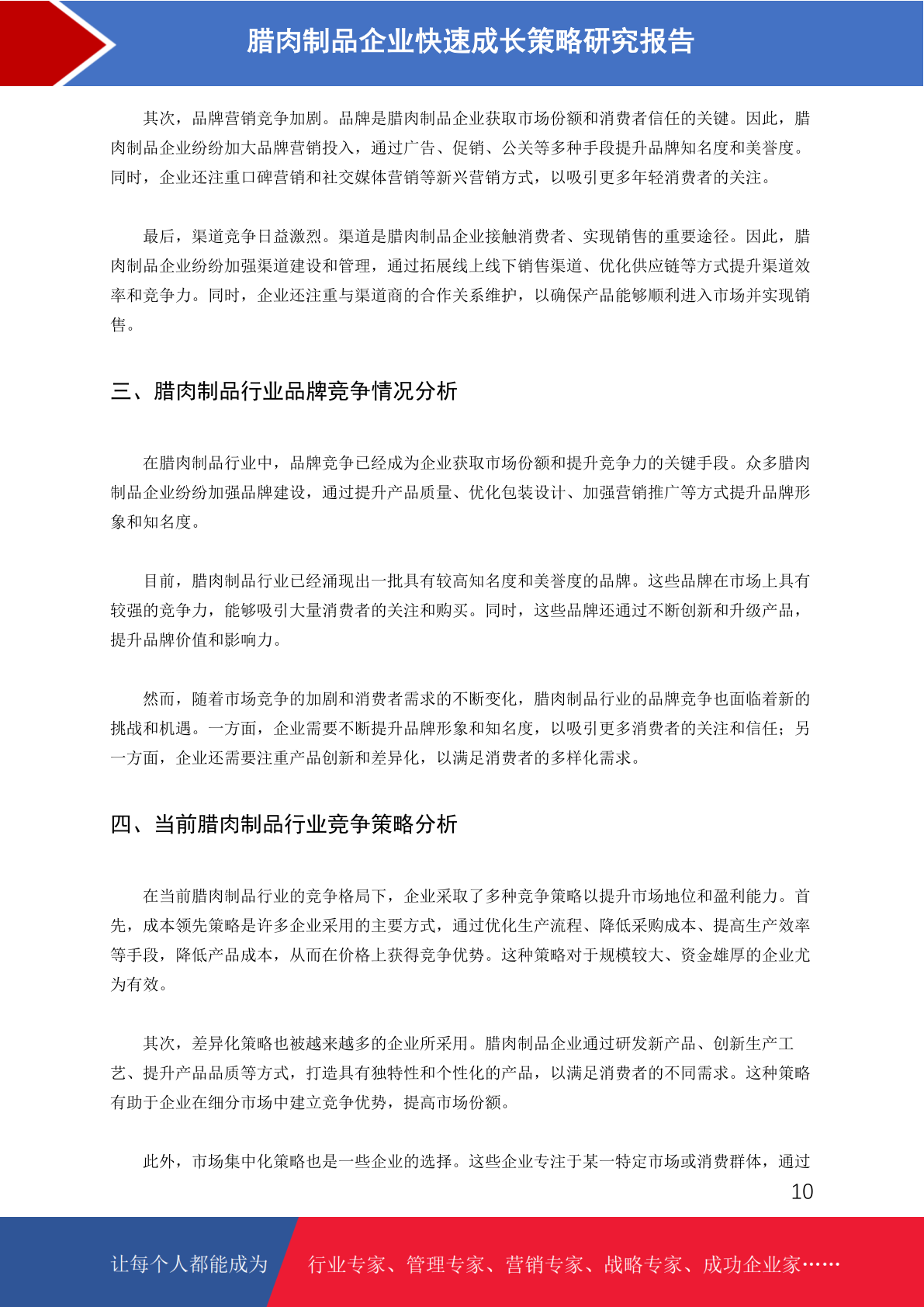 腊肉制品企业快速成长策略研究报告

其次，品牌营销竞争加剧。品牌是腊肉制品企业获取市场份额和消费者信任的关键。因此，腊肉制品企业纷纷加大品牌营销投入，通过广告、促销、公关等多种手段提升品牌知名度和美誉度。同时，企业还注重口碑营销和社交媒体营销等新兴营销方式，以吸引更多年轻消费者的关注。

最后，渠道竞争日益激烈。渠道是腊肉制品企业接触消费者、实现销售的重要途径。因此，腊肉制品企业纷纷加强渠道建设和管理，通过拓展线上线下销售渠道、优化供应链等方式提升渠道效率和竞争力。同时，企业还注重与渠道商的合作关系维护，以确保产品能够顺利进入市场并实现销售。

三、腊肉制品行业品牌竞争情况分析

在腊肉制品行业中，品牌竞争已经成为企业获取市场份额和提升竞争力的关键手段。众多腊肉制品企业纷纷加强品牌建设，通过提升产品质量、优化包装设计、加强营销推广等方式提升品牌形象和知名度。

目前，腊肉制品行业已经涌现出一批具有较高知名度和美誉度的品牌。这些品牌在市场上具有较强的竞争力，能够吸引大量消费者的关注和购买。同时，这些品牌还通过不断创新和升级产品，提升品牌价值和影响力。

然而，随着市场竞争的加剧和消费者需求的不断变化，腊肉制品行业的品牌竞争也面临着新的挑战和机遇。一方面，企业需要不断提升品牌形象和知名度，以吸引更多消费者的关注和信任；另一方面，企业还需要注重产品创新和差异化，以满足消费者的多样化需求。

四、当前腊肉制品行业竞争策略分析

在当前腊肉制品行业的竞争格局下，企业采取了多种竞争策略以提升市场地位和盈利能力。首先，成本领先策略是许多企业采用的主要方式，通过优化生产流程、降低采购成本、提高生产效率等手段，降低产品成本，从而在价格上获得竞争优势。这种策略对于规模较大、资金雄厚的企业尤为有效。

其次，差异化策略也被越来越多的企业所采用。腊肉制品企业通过研发新产品、创新生产工艺、提升产品品质等方式，打造具有独特性和个性化的产品，以满足消费者的不同需求。这种策略有助于企业在细分市场中建立竞争优势，提高市场份额。

此外，市场集中化策略也是一些企业的选择。这些企业专注于某一特定市场或消费群体，通过

10

让每个人都能成为 行业专家、管理专家、营销专家、战略专家、成功企业家……